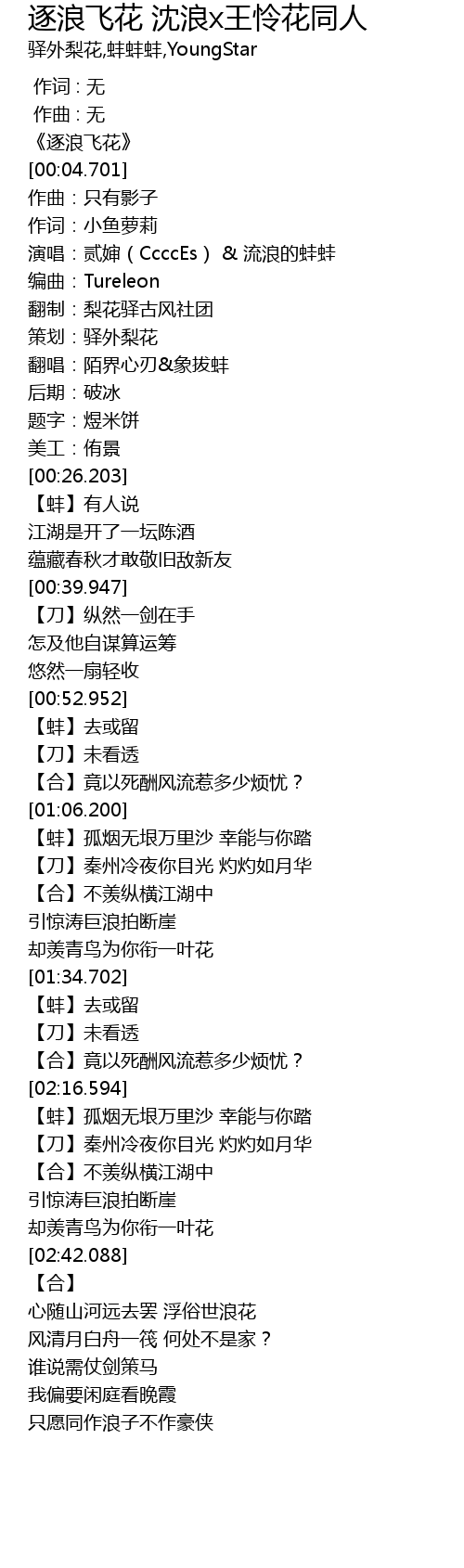 逐浪飞花 沈浪x王怜花同人
驿外梨花,蚌蚌蚌,YoungStar

作词 : 无
作曲 : 无
《逐浪飞花》
[00:04.701]
作曲：只有影子
作词：小鱼萝莉
演唱：贰婶（CcccEs） & 流浪的蚌蚌
编曲：Tureleon
翻制：梨花驿古风社团
策划：驿外梨花
翻唱：陌界心刃&象拔蚌
后期：破冰
题字：煜米饼
美工：侑景
[00:26.203]
【蚌】有人说
江湖是开了一坛陈酒
蕴藏春秋才敢敬旧敌新友
[00:39.947]
【刀】纵然一剑在手
怎及他自谋算运筹
悠然一扇轻收
[00:52.952]
【蚌】去或留
【刀】未看透
【合】竟以死酬风流惹多少烦忧？
[01:06.200]
【蚌】孤烟无垠万里沙 幸能与你踏
【刀】秦州冷夜你目光 灼灼如月华
【合】不羡纵横江湖中
引惊涛巨浪拍断崖
却羡青鸟为你衔一叶花
[01:34.702]
【蚌】去或留
【刀】未看透
【合】竟以死酬风流惹多少烦忧？
[02:16.594]
【蚌】孤烟无垠万里沙 幸能与你踏
【刀】秦州冷夜你目光 灼灼如月华
【合】不羡纵横江湖中
引惊涛巨浪拍断崖
却羡青鸟为你衔一叶花
[02:42.088]
【合】
心随山河远去罢 浮俗世浪花
风清月白舟一筏 何处不是家？
谁说需仗剑策马
我偏要闲庭看晚霞
只愿同作浪子不作豪侠